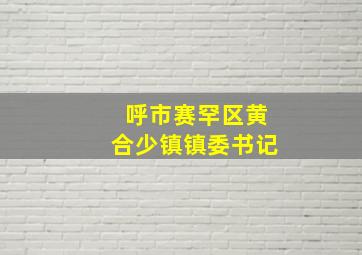 呼市赛罕区黄合少镇镇委书记